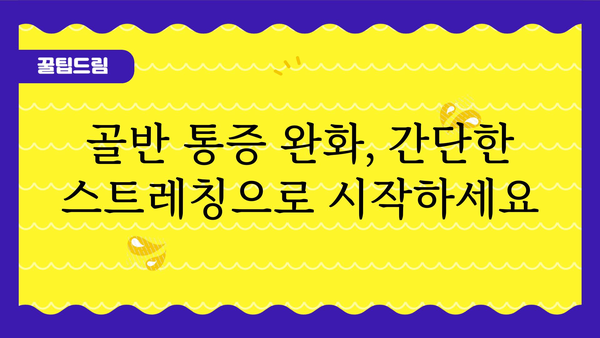 꿀팁드림

골반 통증 완화, 간단한 스트레칭으로 시작하세요